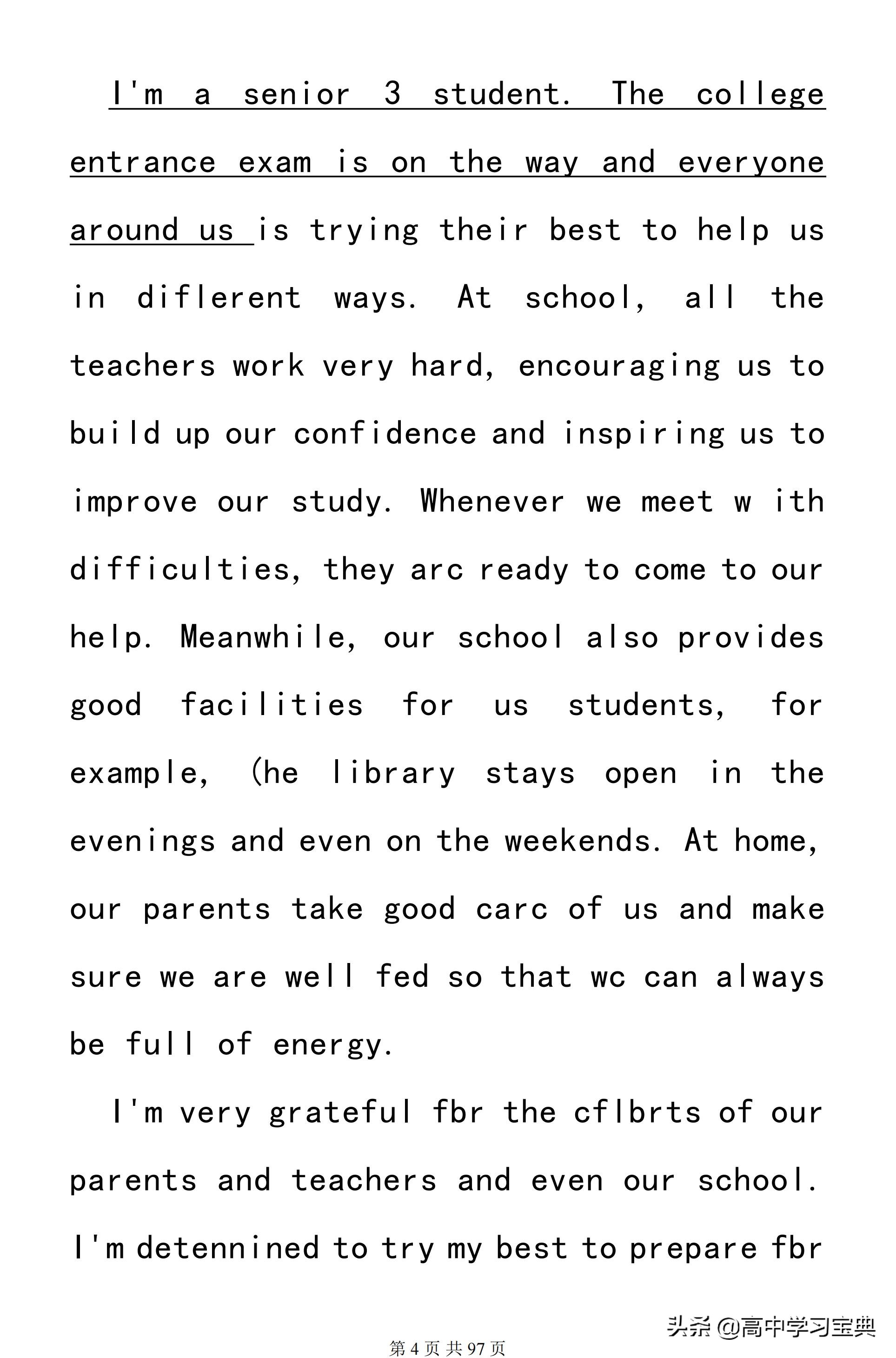 I'm a senior 3 student. The college entrance exam is on the way and everyone around us is trying their best to help us in diflerent ways. At school, all the teachers work very hard, encouraging us to build up our confidence and inspiring us to improve our study. Whenever we meet w ith difficulties, they arc ready to come to our help. Meanwhile, our school also provides good facilities for us students, for example, (he library stays open in the evenings and even on the weekends. At home, our parents take good carc of us and make sure we are well fed so that wc can always be full of energy.

I'm very grateful fbr the cflbrts of our parents and teachers and even our school. I'm detennined to try my best to prepare fbr

头条 @高中学习宝典

第 4 页 共 97 页